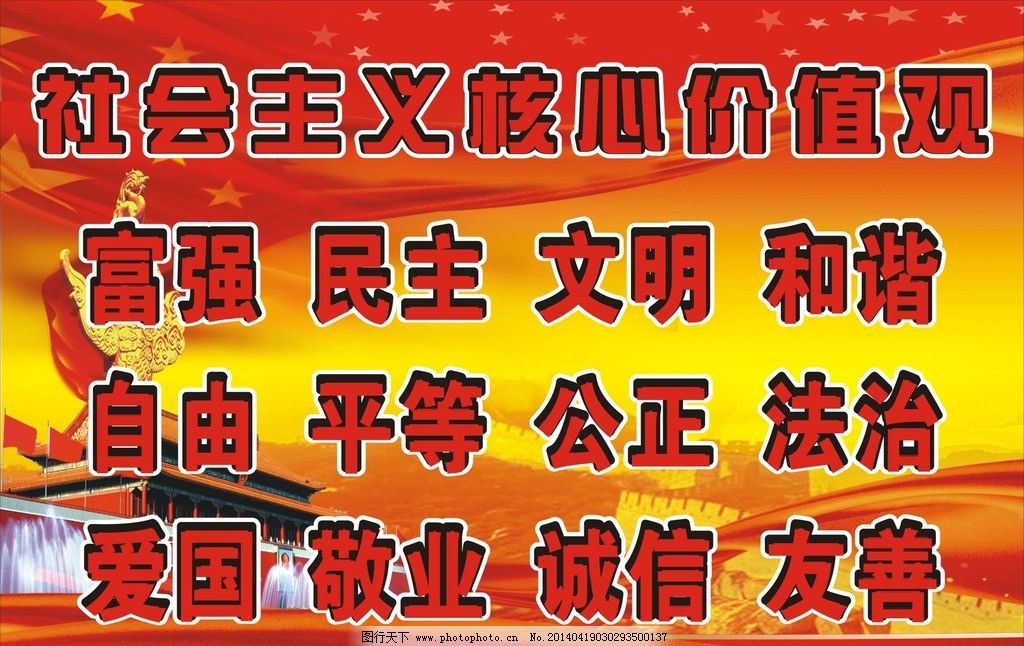 社会主义核心价值观

富强 民主 文明 和谐

自由 平等 公正 法治

爱国 敬业 诚信 友善

图行天下 www.photophoto.cn No.20140419030293500137